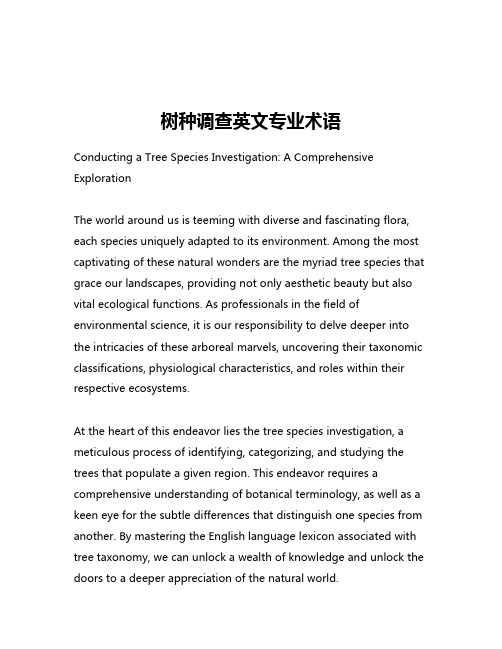 树种调查英文专业术语

Conducting a Tree Species Investigation: A Comprehensive Exploration

The world around us is teeming with diverse and fascinating flora, each species uniquely adapted to its environment. Among the most captivating of these natural wonders are the myriad tree species that grace our landscapes, providing not only aesthetic beauty but also vital ecological functions. As professionals in the field of environmental science, it is our responsibility to delve deeper into the intricacies of these arboreal marvels, uncovering their taxonomic classifications, physiological characteristics, and roles within their respective ecosystems.

At the heart of this endeavor lies the tree species investigation, a meticulous process of identifying, categorizing, and studying the trees that populate a given region. This endeavor requires a comprehensive understanding of botanical terminology, as well as a keen eye for the subtle differences that distinguish one species from another. By mastering the English language lexicon associated with tree taxonomy, we can unlock a wealth of knowledge and unlock the doors to a deeper appreciation of the natural world.